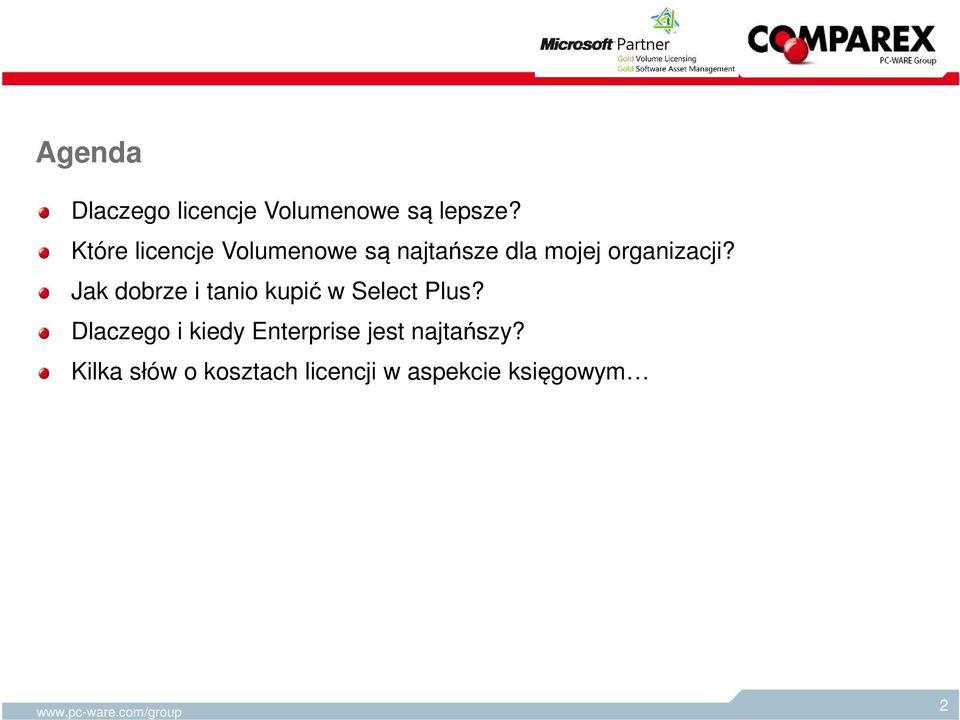 Microsoft Partner
Gold Volume Licensing
Gold Software Asset Management

COMPAREX
PC-WARE Group

Agenda

Dlaczego licencje Volumenowe są lepsze?

Które licencje Volumenowe są najtańsze dla mojej organizacji?

Jak dobrze i tanio kupić w Select Plus?

Dlaczego i kiedy Enterprise jest najtańszy?

Kilka słów o kosztach licencji w aspekcie księgowym…

www.pc-ware.com/group

2